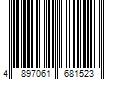 4 897061 681523